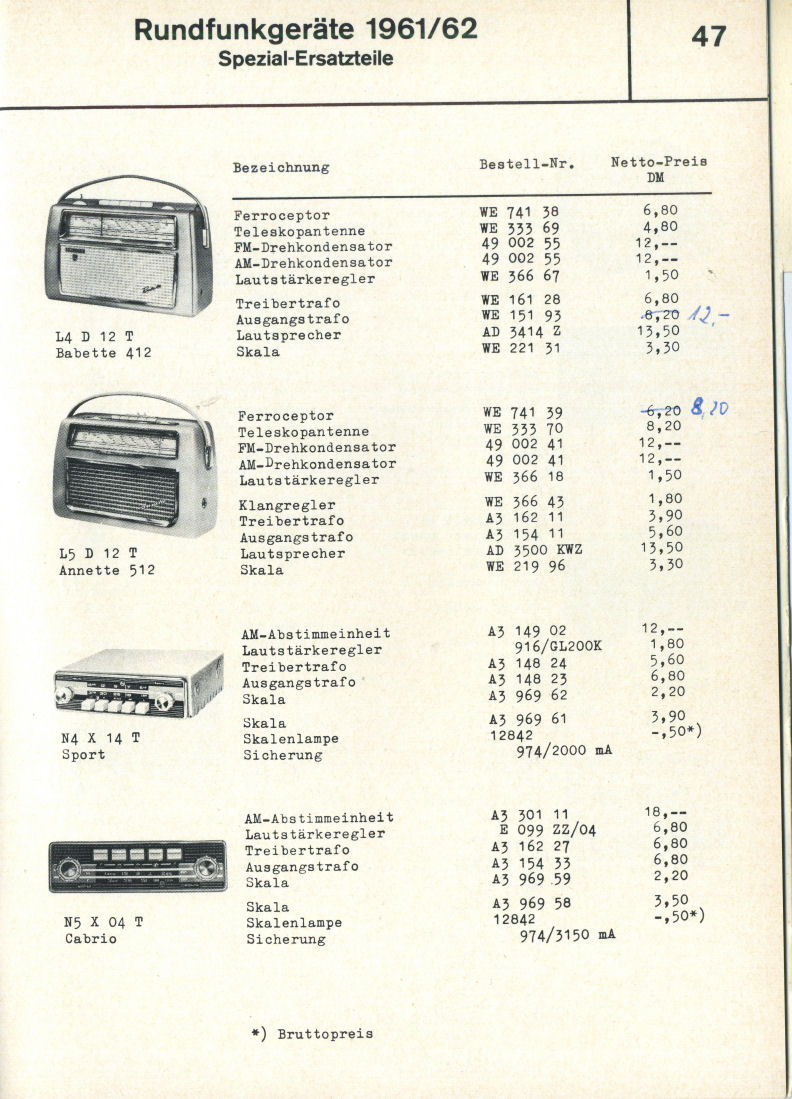 Rundfunkgeräte 1961/62
Spezial-Ersatzteile

47

| | Bezeichnung | Bestell-Nr. | Netto-Preis DM |
|---|---|---|---|
| L4 D 12 T Babette 412 | Ferroceptor | WE 741 38 | 6,80 |
| | Teleskopantenne | WE 333 69 | 4,80 |
| | FM-Drehkondensator | 49 002 55 | 12,-- |
| | AM-Drehkondensator | 49 002 55 | 12,-- |
| | Lautstärkeregler | WE 366 67 | 1,50 |
| | Treibertrafo | WE 161 28 | 6,80 |
| | Ausgangstrafo | WE 151 93 | 8,20 12,- |
| | Lautsprecher | AD 3414 Z | 13,50 |
| | Skala | WE 221 31 | 3,30 |
| L5 D 12 T Annette 512 | Ferroceptor | WE 741 39 | 6,20 8,20 |
| | Teleskopantenne | WE 333 70 | 8,20 |
| | FM-Drehkondensator | 49 002 41 | 12,-- |
| | AM-Drehkondensator | 49 002 41 | 12,-- |
| | Lautstärkeregler | WE 366 18 | 1,50 |
| | Klangregler | WE 366 43 | 1,80 |
| | Treibertrafo | A3 162 11 | 3,90 |
| | Ausgangstrafo | A3 154 11 | 5,60 |
| | Lautsprecher | AD 3500 KWZ | 13,50 |
| | Skala | WE 219 96 | 3,30 |
| N4 X 14 T Sport | AM-Abstimmeinheit | A3 149 02 | 12,-- |
| | Lautstärkeregler | 916/GL200K | 1,80 |
| | Treibertrafo | A3 148 24 | 5,60 |
| | Ausgangstrafo | A3 148 23 | 6,80 |
| | Skala | A3 969 62 | 2,20 |
| | Skala | A3 969 61 | 3,90 |
| | Skalenlampe | 12842 | -,50*) |
| | Sicherung | 974/2000 mA | |
| N5 X 04 T Cabrio | AM-Abstimmeinheit | A3 301 11 | 18,-- |
| | Lautstärkeregler | E 099 ZZ/04 | 6,80 |
| | Treibertrafo | A3 162 27 | 6,80 |
| | Ausgangstrafo | A3 154 33 | 6,80 |
| | Skala | A3 969 59 | 2,20 |
| | Skala | A3 969 58 | 3,50 |
| | Skalenlampe | 12842 | -,50*) |
| | Sicherung | 974/3150 mA | |

*) Bruttopreis